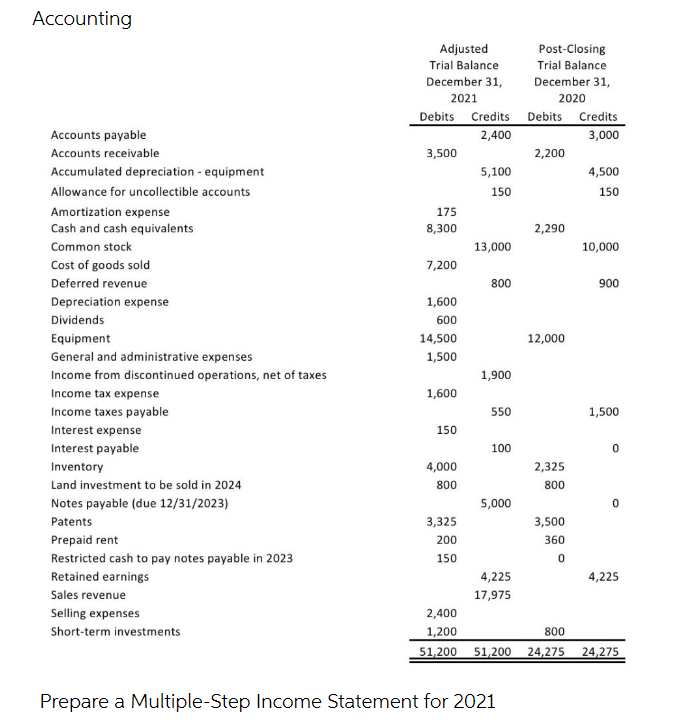 Accounting

| | Adjusted Trial Balance December 31, 2021 Debits | Adjusted Trial Balance December 31, 2021 Credits | Post-Closing Trial Balance December 31, 2020 Debits | Post-Closing Trial Balance December 31, 2020 Credits |
|---|---|---|---|---|
| Accounts payable | | 2,400 | | 3,000 |
| Accounts receivable | 3,500 | | 2,200 | |
| Accumulated depreciation - equipment | | 5,100 | | 4,500 |
| Allowance for uncollectible accounts | | 150 | | 150 |
| Amortization expense | 175 | | | |
| Cash and cash equivalents | 8,300 | | 2,290 | |
| Common stock | | 13,000 | | 10,000 |
| Cost of goods sold | 7,200 | | | |
| Deferred revenue | | 800 | | 900 |
| Depreciation expense | 1,600 | | | |
| Dividends | 600 | | | |
| Equipment | 14,500 | | 12,000 | |
| General and administrative expenses | 1,500 | | | |
| Income from discontinued operations, net of taxes | | 1,900 | | |
| Income tax expense | 1,600 | | | |
| Income taxes payable | | 550 | | 1,500 |
| Interest expense | 150 | | | |
| Interest payable | | 100 | | 0 |
| Inventory | 4,000 | | 2,325 | |
| Land investment to be sold in 2024 | 800 | | 800 | |
| Notes payable (due 12/31/2023) | | 5,000 | | 0 |
| Patents | 3,325 | | 3,500 | |
| Prepaid rent | 200 | | 360 | |
| Restricted cash to pay notes payable in 2023 | 150 | | 0 | |
| Retained earnings | | 4,225 | | 4,225 |
| Sales revenue | | 17,975 | | |
| Selling expenses | 2,400 | | | |
| Short-term investments | 1,200 | | 800 | |
| | 51,200 | 51,200 | 24,275 | 24,275 |

Prepare a Multiple-Step Income Statement for 2021